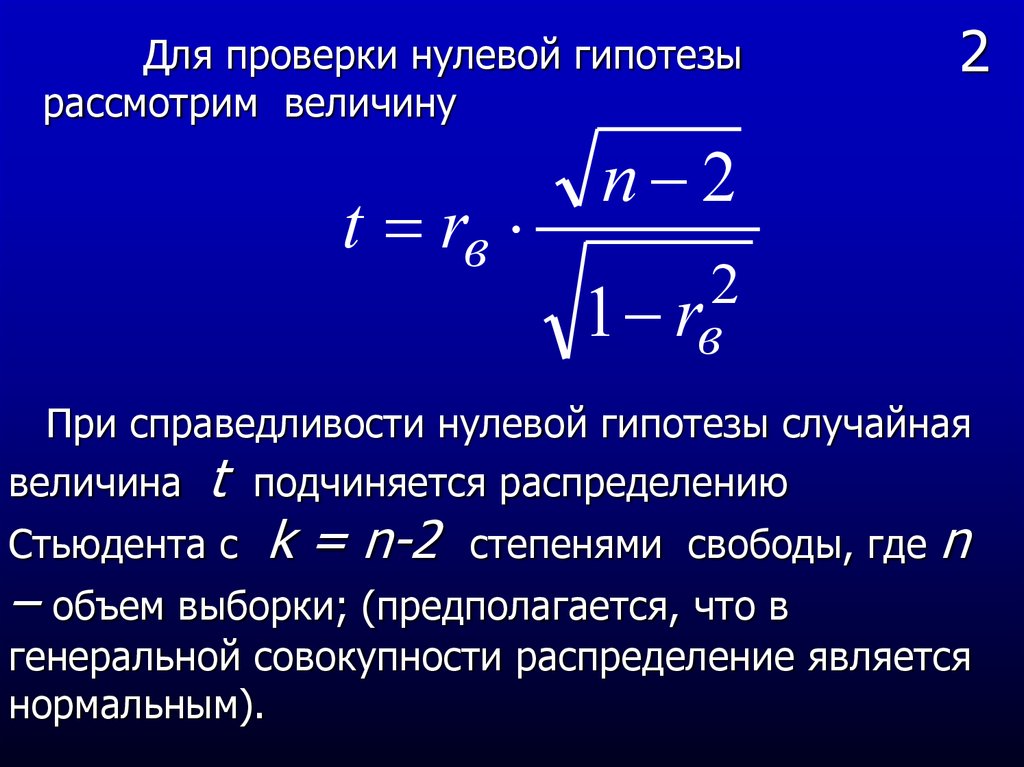 Для проверки нулевой гипотезы рассмотрим величину

2

$t = r_в \cdot \frac{\sqrt{n-2}}{\sqrt{1-r_в^2}}$

При справедливости нулевой гипотезы случайная величина $t$ подчиняется распределению Стьюдента с $k = n-2$ степенями свободы, где $n$ – объем выборки; (предполагается, что в генеральной совокупности распределение является нормальным).